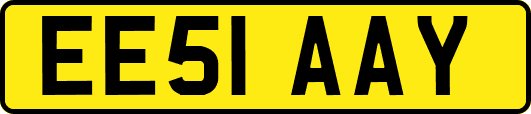 EE51 AAY